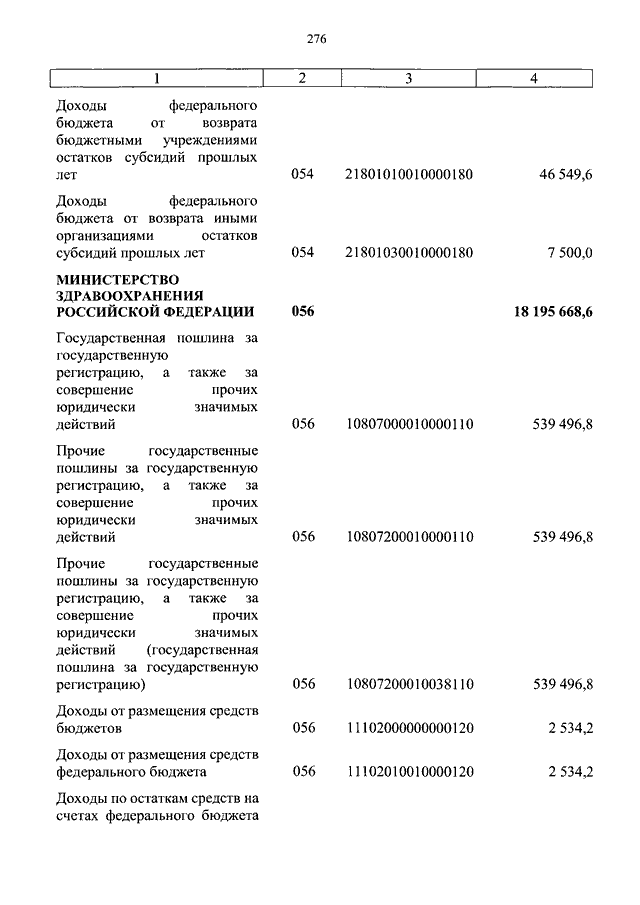 276

| 1 | 2 | 3 | 4 |
|---|---|---|---|
| Доходы федерального бюджета от возврата бюджетными учреждениями остатков субсидий прошлых лет | 054 | 21801010010000180 | 46 549,6 |
| Доходы федерального бюджета от возврата иными организациями остатков субсидий прошлых лет | 054 | 21801030010000180 | 7 500,0 |
| **МИНИСТЕРСТВО ЗДРАВООХРАНЕНИЯ РОССИЙСКОЙ ФЕДЕРАЦИИ** | **056** | | **18 195 668,6** |
| Государственная пошлина за государственную регистрацию, а также за совершение прочих юридически значимых действий | 056 | 10807000010000110 | 539 496,8 |
| Прочие государственные пошлины за государственную регистрацию, а также за совершение прочих юридически значимых действий | 056 | 10807200010000110 | 539 496,8 |
| Прочие государственные пошлины за государственную регистрацию, а также за совершение прочих юридически значимых действий (государственная пошлина за государственную регистрацию) | 056 | 10807200010038110 | 539 496,8 |
| Доходы от размещения средств бюджетов | 056 | 11102000000000120 | 2 534,2 |
| Доходы от размещения средств федерального бюджета | 056 | 11102010010000120 | 2 534,2 |
| Доходы по остаткам средств на счетах федерального бюджета | | | |